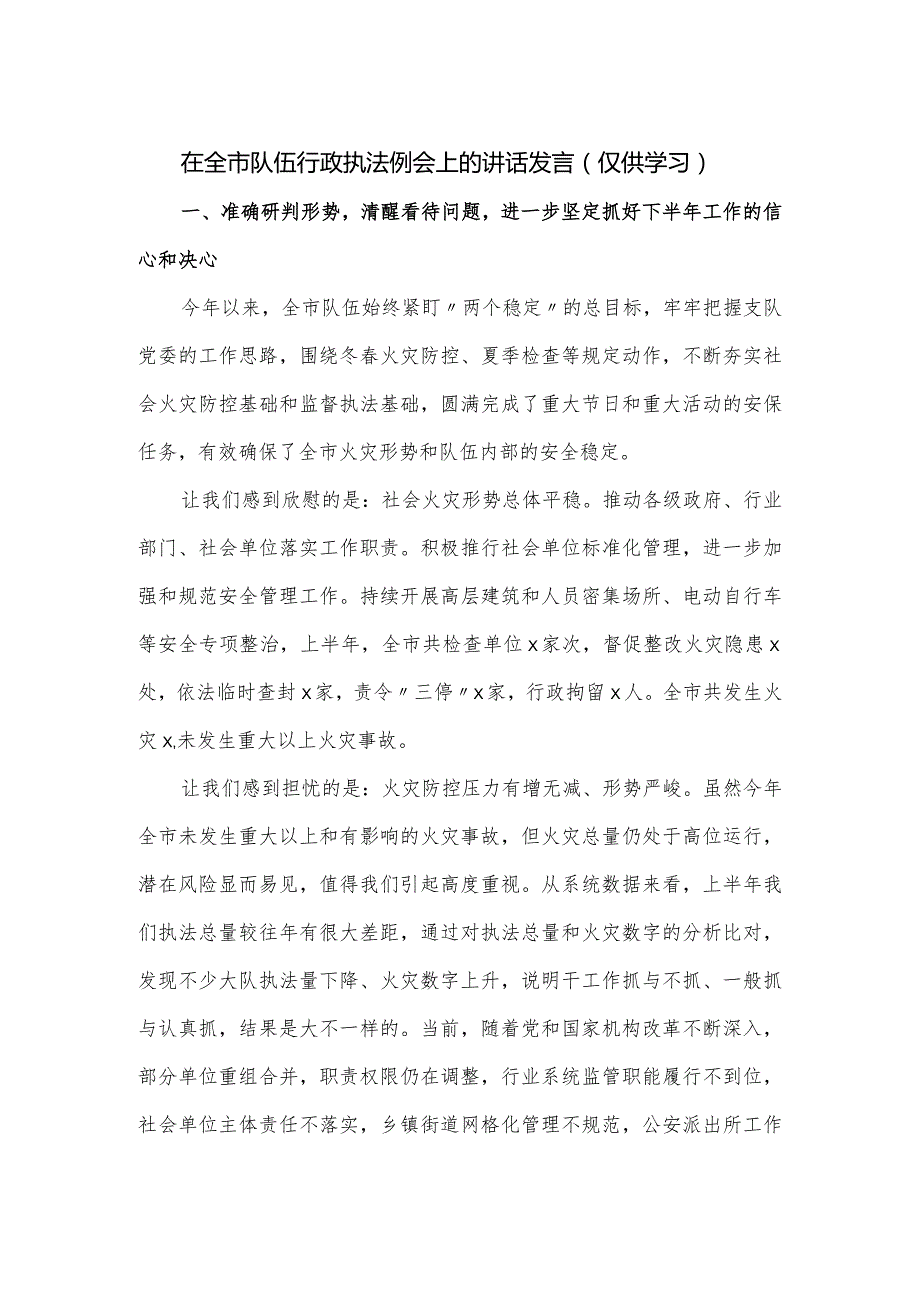 在全市队伍行政执法例会上的讲话发言（仅供学习）

一、准确研判形势，清醒看待问题，进一步坚定抓好下半年工作的信心和决心

今年以来，全市队伍始终紧盯〃两个稳定〃的总目标，牢牢把握支队党委的工作思路，围绕冬春火灾防控、夏季检查等规定动作，不断夯实社会火灾防控基础和监督执法基础，圆满完成了重大节日和重大活动的安保任务，有效确保了全市火灾形势和队伍内部的安全稳定。

让我们感到欣慰的是：社会火灾形势总体平稳。推动各级政府、行业部门、社会单位落实工作职责。积极推行社会单位标准化管理，进一步加强和规范安全管理工作。持续开展高层建筑和人员密集场所、电动自行车等安全专项整治，上半年，全市共检查单位x家次，督促整改火灾隐患x处，依法临时查封x家，责令〃三停〃x家，行政拘留x人。全市共发生火灾x,未发生重大以上火灾事故。

让我们感到担忧的是：火灾防控压力有增无减、形势严峻。虽然今年全市未发生重大以上和有影响的火灾事故，但火灾总量仍处于高位运行，潜在风险显而易见，值得我们引起高度重视。从系统数据来看，上半年我们执法总量较往年有很大差距，通过对执法总量和火灾数字的分析比对，发现不少大队执法量下降、火灾数字上升，说明干工作抓与不抓、一般抓与认真抓，结果是大不一样的。当前，随着党和国家机构改革不断深入，部分单位重组合并，职责权限仍在调整，行业系统监管职能履行不到位，社会单位主体责任不落实，乡镇街道网格化管理不规范，公安派出所工作